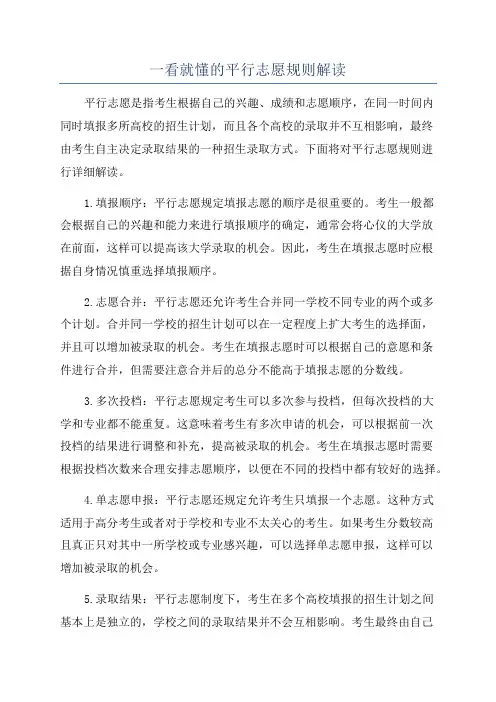 一看就懂的平行志愿规则解读

平行志愿是指考生根据自己的兴趣、成绩和志愿顺序，在同一时间内同时填报多所高校的招生计划，而且各个高校的录取并不互相影响，最终由考生自主决定录取结果的一种招生录取方式。下面将对平行志愿规则进行详细解读。

1.填报顺序：平行志愿规定填报志愿的顺序是很重要的。考生一般都会根据自己的兴趣和能力来进行填报顺序的确定，通常会将心仪的大学放在前面，这样可以提高该大学录取的机会。因此，考生在填报志愿时应根据自身情况慎重选择填报顺序。

2.志愿合并：平行志愿还允许考生合并同一学校不同专业的两个或多个计划。合并同一学校的招生计划可以在一定程度上扩大考生的选择面，并且可以增加被录取的机会。考生在填报志愿时可以根据自己的意愿和条件进行合并，但需要注意合并后的总分不能高于填报志愿的分数线。

3.多次投档：平行志愿规定考生可以多次参与投档，但每次投档的大学和专业都不能重复。这意味着考生有多次申请的机会，可以根据前一次投档的结果进行调整和补充，提高被录取的机会。考生在填报志愿时需要根据投档次数来合理安排志愿顺序，以便在不同的投档中都有较好的选择。

4.单志愿申报：平行志愿还规定允许考生只填报一个志愿。这种方式适用于高分考生或者对于学校和专业不太关心的考生。如果考生分数较高且真正只对其中一所学校或专业感兴趣，可以选择单志愿申报，这样可以增加被录取的机会。

5.录取结果：平行志愿制度下，考生在多个高校填报的招生计划之间基本上是独立的，学校之间的录取结果并不会互相影响。考生最终由自己